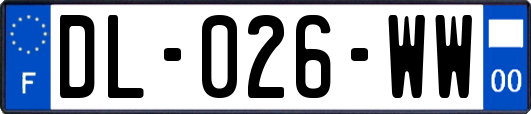 F
DL-026-WW
00